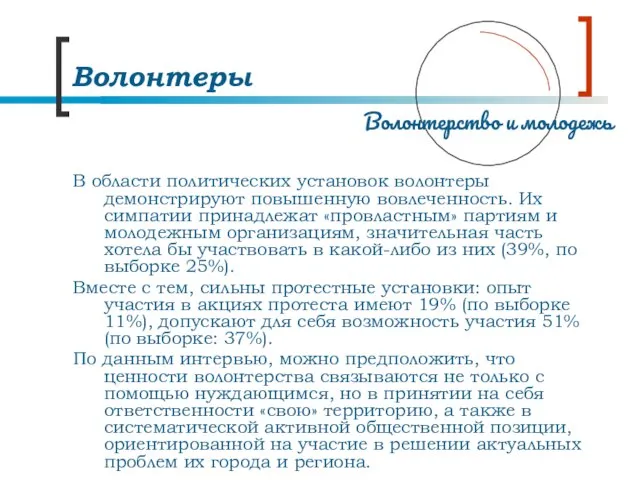 Волонтеры

Волонтерство и молодежь

В области политических установок волонтеры демонстрируют повышенную вовлеченность. Их симпатии принадлежат «провластным» партиям и молодежным организациям, значительная часть хотела бы участвовать в какой-либо из них (39%, по выборке 25%).

Вместе с тем, сильны протестные установки: опыт участия в акциях протеста имеют 19% (по выборке 11%), допускают для себя возможность участия 51% (по выборке: 37%).

По данным интервью, можно предположить, что ценности волонтерства связываются не только с помощью нуждающимся, но в принятии на себя ответственности «свою» территорию, а также в систематической активной общественной позиции, ориентированной на участие в решении актуальных проблем их города и региона.